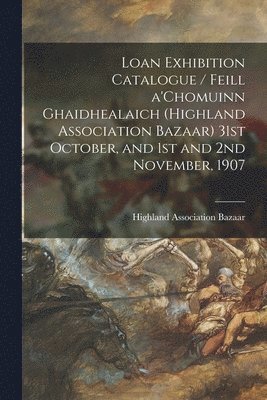 Loan Exhibition Catalogue / Feill a'Chomuinn Ghaidhealaich (Highland Association Bazaar) 31st October, and 1st and 2nd November, 1907

Highland Association Bazaar